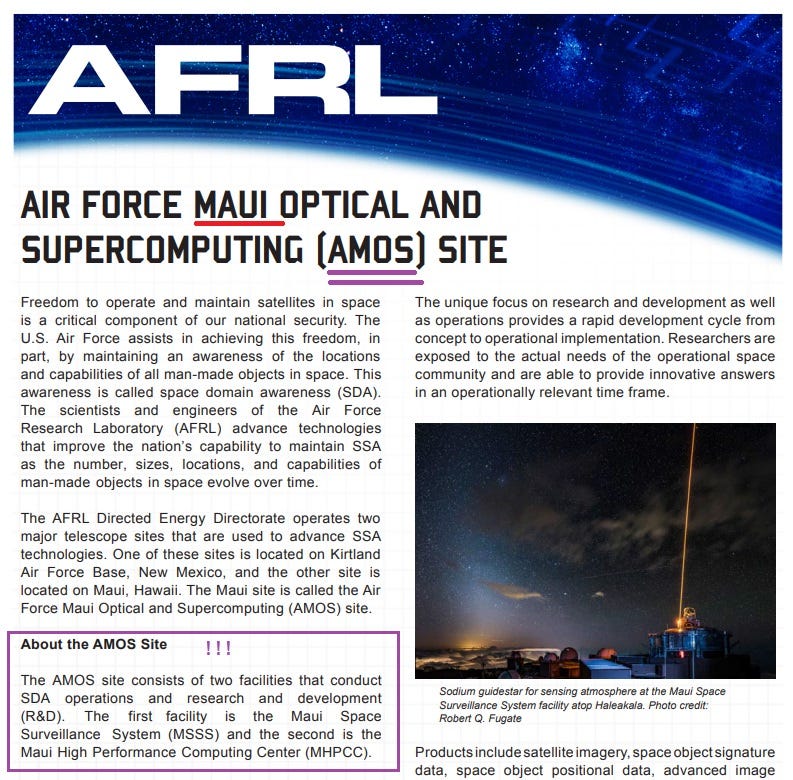 AFRL

AIR FORCE MAUI OPTICAL AND SUPERCOMPUTING (AMOS) SITE

Freedom to operate and maintain satellites in space is a critical component of our national security. The U.S. Air Force assists in achieving this freedom, in part, by maintaining an awareness of the locations and capabilities of all man-made objects in space. This awareness is called space domain awareness (SDA). The scientists and engineers of the Air Force Research Laboratory (AFRL) advance technologies that improve the nation's capability to maintain SSA as the number, sizes, locations, and capabilities of man-made objects in space evolve over time.

The AFRL Directed Energy Directorate operates two major telescope sites that are used to advance SSA technologies. One of these sites is located on Kirtland Air Force Base, New Mexico, and the other site is located on Maui, Hawaii. The Maui site is called the Air Force Maui Optical and Supercomputing (AMOS) site.

About the AMOS Site !!!

The AMOS site consists of two facilities that conduct SDA operations and research and development (R&D). The first facility is the Maui Space Surveillance System (MSSS) and the second is the Maui High Performance Computing Center (MHPCC).

The unique focus on research and development as well as operations provides a rapid development cycle from concept to operational implementation. Researchers are exposed to the actual needs of the operational space community and are able to provide innovative answers in an operationally relevant time frame.

Sodium guidestar for sensing atmosphere at the Maui Space Surveillance System facility atop Haleakala. Photo credit: Robert Q. Fugate

Products include satellite imagery, space object signature data, space object positional data, advanced image